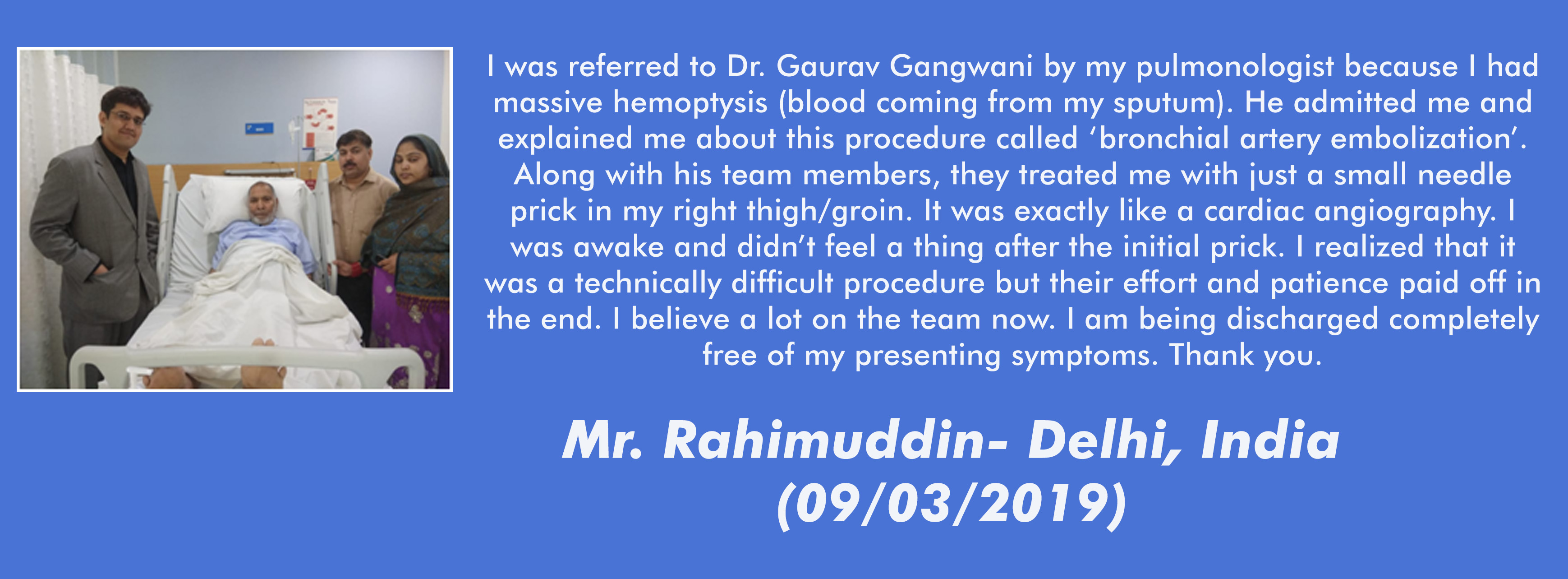 I was referred to Dr. Gaurav Gangwani by my pulmonologist because I had massive hemoptysis (blood coming from my sputum). He admitted me and explained me about this procedure called ‘bronchial artery embolization’. Along with his team members, they treated me with just a small needle prick in my right thigh/groin. It was exactly like a cardiac angiography. I was awake and didn’t feel a thing after the initial prick. I realized that it was a technically difficult procedure but their effort and patience paid off in the end. I believe a lot on the team now. I am being discharged completely free of my presenting symptoms. Thank you.

Mr. Rahimuddin- Delhi, India
(09/03/2019)